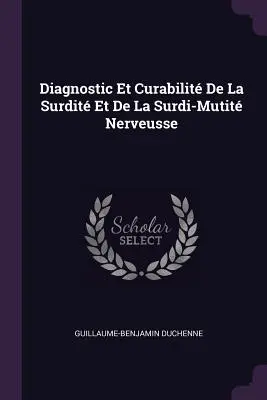 Diagnostic Et Curabilité De La Surdité Et De La Surdi-Mutité Nerveusse

Scholar
SELECT

GUILLAUME-BENJAMIN DUCHENNE